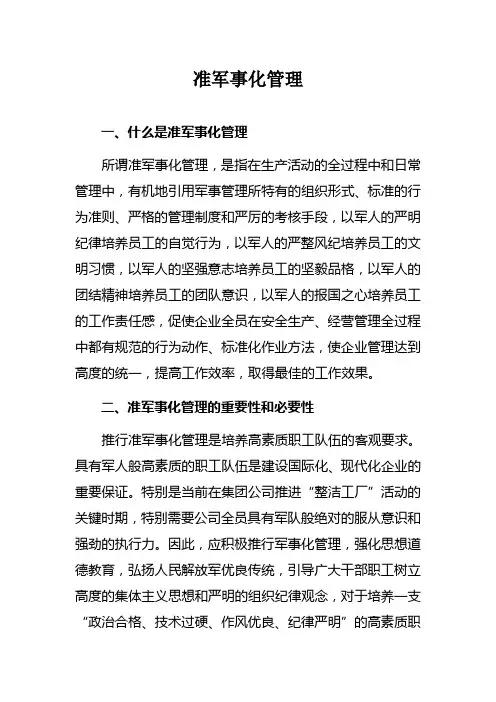 准军事化管理

一、什么是准军事化管理

所谓准军事化管理，是指在生产活动的全过程中和日常管理中，有机地引用军事管理所特有的组织形式、标准的行为准则、严格的管理制度和严厉的考核手段，以军人的严明纪律培养员工的自觉行为，以军人的严整风纪培养员工的文明习惯，以军人的坚强意志培养员工的坚毅品格，以军人的团结精神培养员工的团队意识，以军人的报国之心培养员工的工作责任感，促使企业全员在安全生产、经营管理全过程中都有规范的行为动作、标准化作业方法，使企业管理达到高度的统一，提高工作效率，取得最佳的工作效果。

二、准军事化管理的重要性和必要性

推行准军事化管理是培养高素质职工队伍的客观要求。具有军人般高素质的职工队伍是建设国际化、现代化企业的重要保证。特别是当前在集团公司推进“整洁工厂”活动的关键时期，特别需要公司全员具有军队般绝对的服从意识和强劲的执行力。因此，应积极推行军事化管理，强化思想道德教育，弘扬人民解放军优良传统，引导广大干部职工树立高度的集体主义思想和严明的组织纪律观念，对于培养一支“政治合格、技术过硬、作风优良、纪律严明”的高素质职